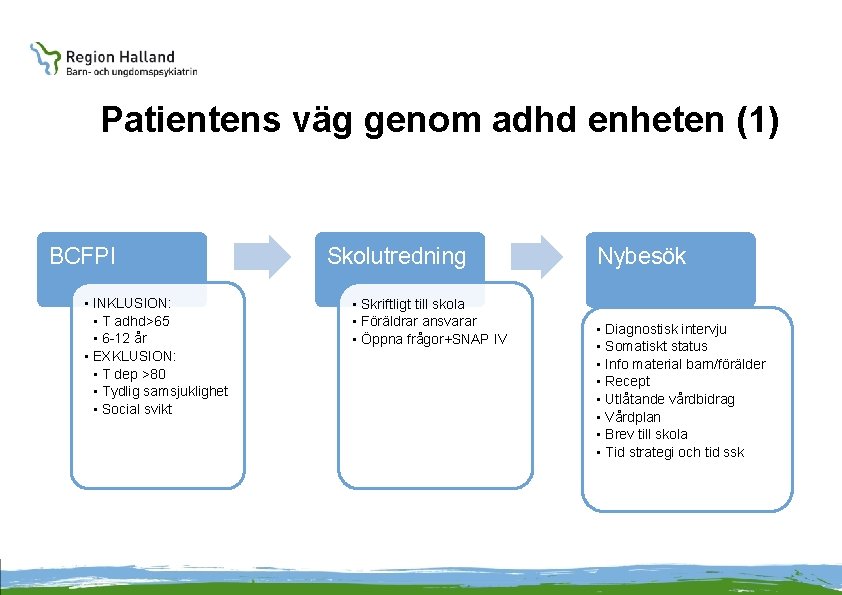 Region Halland
Barn- och ungdomspsykiatrin

Patientens väg genom adhd enheten (1)

BCFPI

• INKLUSION:
• T adhd>65
• 6-12 år
• EXKLUSION:
• T dep >80
• Tydlig samsjuklighet
• Social svikt

Skolutredning

• Skriftligt till skola
• Föräldrar ansvarar
• Öppna frågor+SNAP IV

Nybesök

• Diagnostisk intervju
• Somatiskt status
• Info material barn/förälder
• Recept
• Utlåtande vårdbidrag
• Vårdplan
• Brev till skola
• Tid strategi och tid ssk